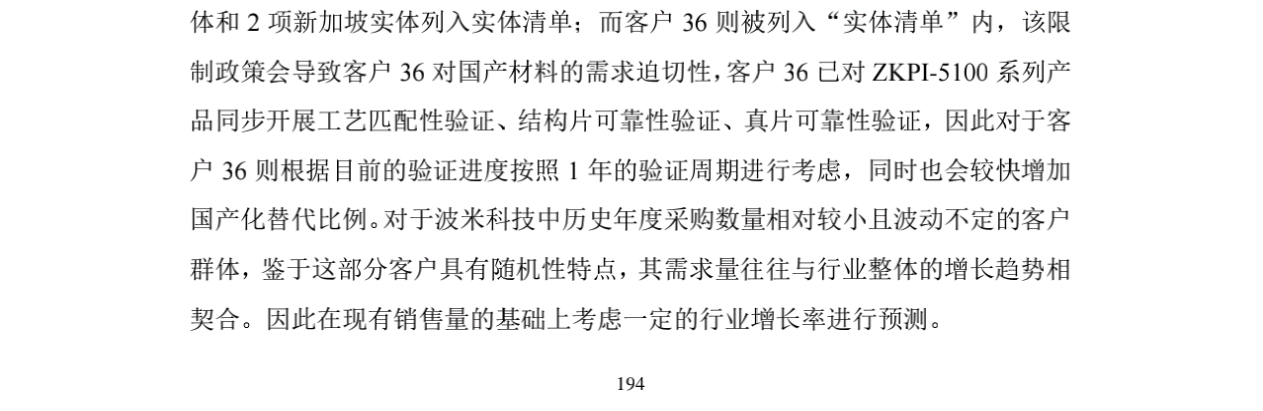 体和 2 项新加坡实体列入实体清单；而客户 36 则被列入“实体清单”内，该限制政策会导致客户 36 对国产材料的需求迫切性，客户 36 已对 ZKPI-5100 系列产品同步开展工艺匹配性验证、结构片可靠性验证、真片可靠性验证，因此对于客户 36 则根据目前的验证进度按照 1 年的验证周期进行考虑，同时也会较快增加国产化替代比例。对于波米科技中历史年度采购数量相对较小且波动不定的客户群体，鉴于这部分客户具有随机性特点，其需求量往往与行业整体的增长趋势相契合。因此在现有销售量的基础上考虑一定的行业增长率进行预测。

194